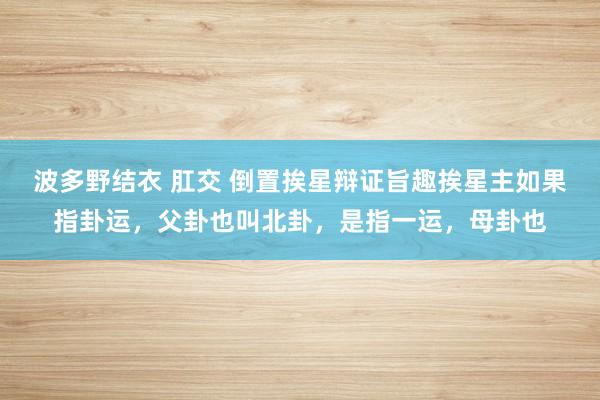 波多野结衣 肛交 倒置挨星辩证旨趣挨星主如果指卦运，父卦也叫北卦，是指一运，母卦也